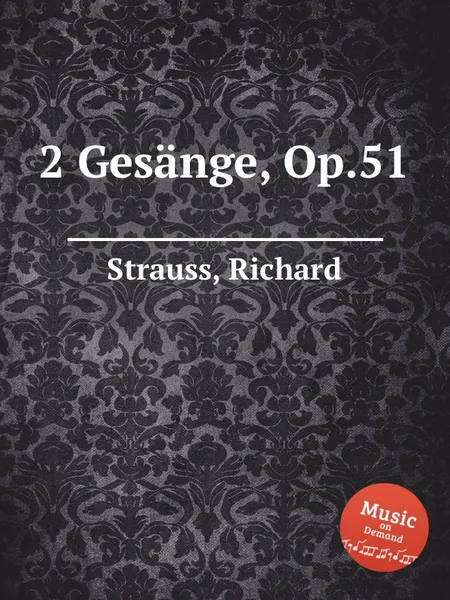 2 Gesänge, Op.51

Strauss, Richard

Music
on
Demand